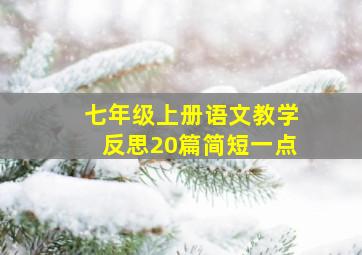 七年级上册语文教学反思20篇简短一点